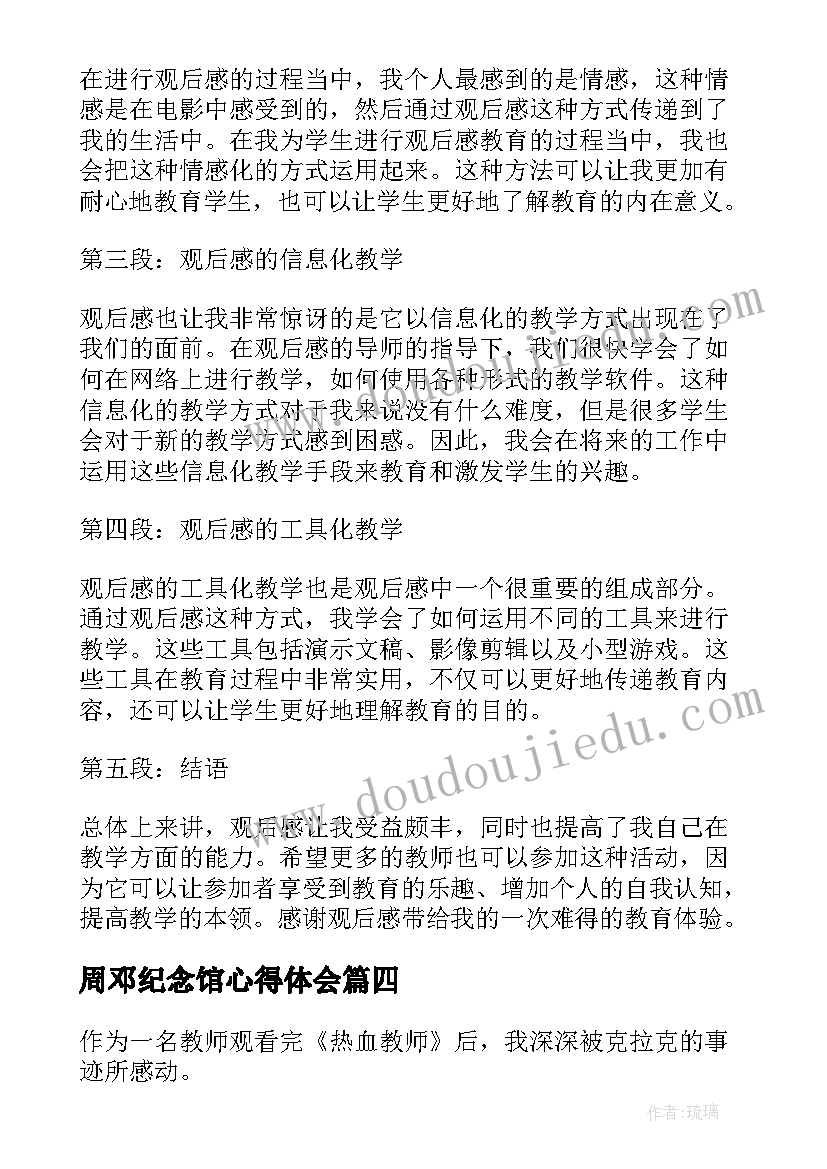 在进行观后感的过程当中，我个人最感到的是情感，这种情感是在电影中感受到的，然后通过观后感这种方式传递到了我的生活中。在我为学生进行观后感教育的过程当中，我也会把这种情感化的方式运用起来。这种方法可以让我更加有耐心地教育学生，也可以让学生更好地了解教育的内在意义。

第三段：观后感的信息化教学

观后感也让我非常惊讶的是它以信息化的教学方式出现在了我们的面前。在观后感的导师的指导下，我们很快学会了如何在网络上进行教学，如何使用各种形式的教学软件。这种信息化的教学方式对于我来说没有什么难度，但是很多学生会对于新的教学方式感到困惑。因此，我会在将来的工作中运用这些信息化教学手段来教育和激发学生的兴趣。

第四段：观后感的工具化教学

观后感的工具化教学也是观后感中一个很重要的组成部分。通过观后感这种方式，我学会了如何运用不同的工具来进行教学。这些工具包括演示文稿、影像剪辑以及小型游戏。这些工具在教育过程中非常实用，不仅可以更好地传递教育内容，还可以让学生更好地理解教育的目的。

第五段：结语

总体上来讲，观后感让我受益颇丰，同时也提高了我自己在教学方面的能力。希望更多的教师也可以参加这种活动，因为它可以让参加者享受到教育的乐趣、增加个人的自我认知，提高教学的本领。感谢观后感带给我的一次难得的教育体验。

周邓纪念馆心得体会篇四

作为一名教师观看完《热血教师》后，我深深被克拉克的事迹所感动。

www.doudoujiedu.com

作者:琉璃